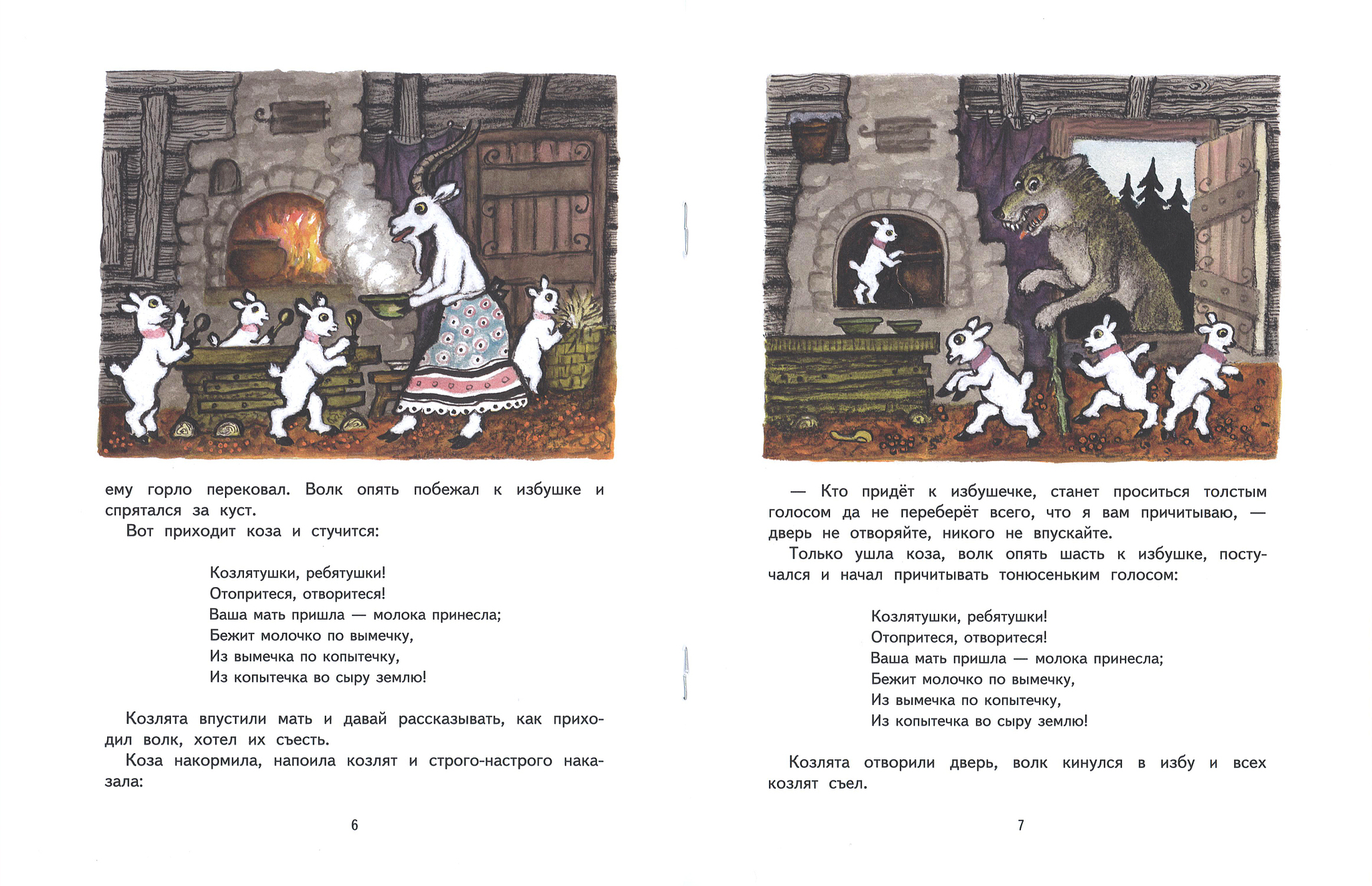 ему горло перековал. Волк опять побежал к избушке и спрятался за куст.

Вот приходит коза и стучится:

Козлятушки, ребятушки!
Отопритеся, отворитеся!
Ваша мать пришла — молока принесла;
Бежит молочко по вымечку,
Из вымечка по копытечку,
Из копытечка во сыру землю!

Козлята впустили мать и давай рассказывать, как приходил волк, хотел их съесть.

Коза накормила, напоила козлят и строго-настрого наказала:

6

— Кто придёт к избушечке, станет проситься толстым голосом да не переберёт всего, что я вам причитываю, — дверь не отворяйте, никого не впускайте.

Только ушла коза, волк опять шасть к избушке, постучался и начал причитывать тонюсеньким голосом:

Козлятушки, ребятушки!
Отопритеся, отворитеся!
Ваша мать пришла — молока принесла;
Бежит молочко по вымечку,
Из вымечка по копытечку,
Из копытечка во сыру землю!

Козлята отворили дверь, волк кинулся в избу и всех козлят съел.

7